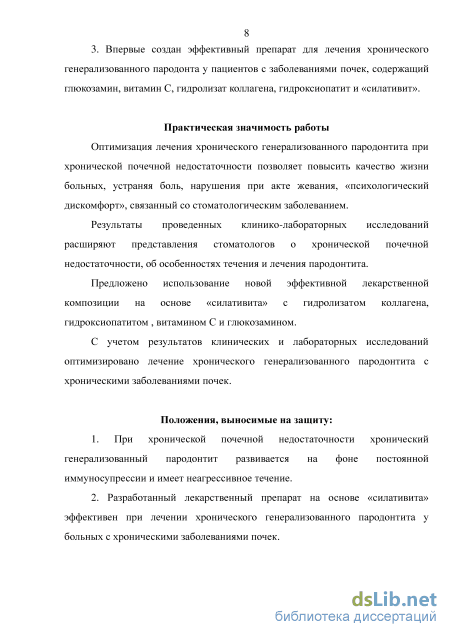 8

3. Впервые создан эффективный препарат для лечения хронического генерализованного пародонта у пациентов с заболеваниями почек, содержащий глюкозамин, витамин С, гидролизат коллагена, гидроксиопатит и «силативит».

Практическая значимость работы

Оптимизация лечения хронического генерализованного пародонтита при хронической почечной недостаточности позволяет повысить качество жизни больных, устраняя боль, нарушения при акте жевания, «психологический дискомфорт», связанный со стоматологическим заболеванием.

Результаты проведенных клинико-лабораторных исследований расширяют представления стоматологов о хронической почечной недостаточности, об особенностях течения и лечения пародонтита.

Предложено использование новой эффективной лекарственной композиции на основе «силативита» с гидролизатом коллагена, гидроксиопатитом , витамином С и глюкозамином.

С учетом результатов клинических и лабораторных исследований оптимизировано лечение хронического генерализованного пародонтита с хроническими заболеваниями почек.

Положения, выносимые на защиту:

1. При хронической почечной недостаточности хронический генерализованный пародонтит развивается на фоне постоянной иммуносупрессии и имеет неагрессивное течение.

2. Разработанный лекарственный препарат на основе «силативита» эффективен при лечении хронического генерализованного пародонтита у больных с хроническими заболеваниями почек.

dsLib.net
библиотека диссертаций